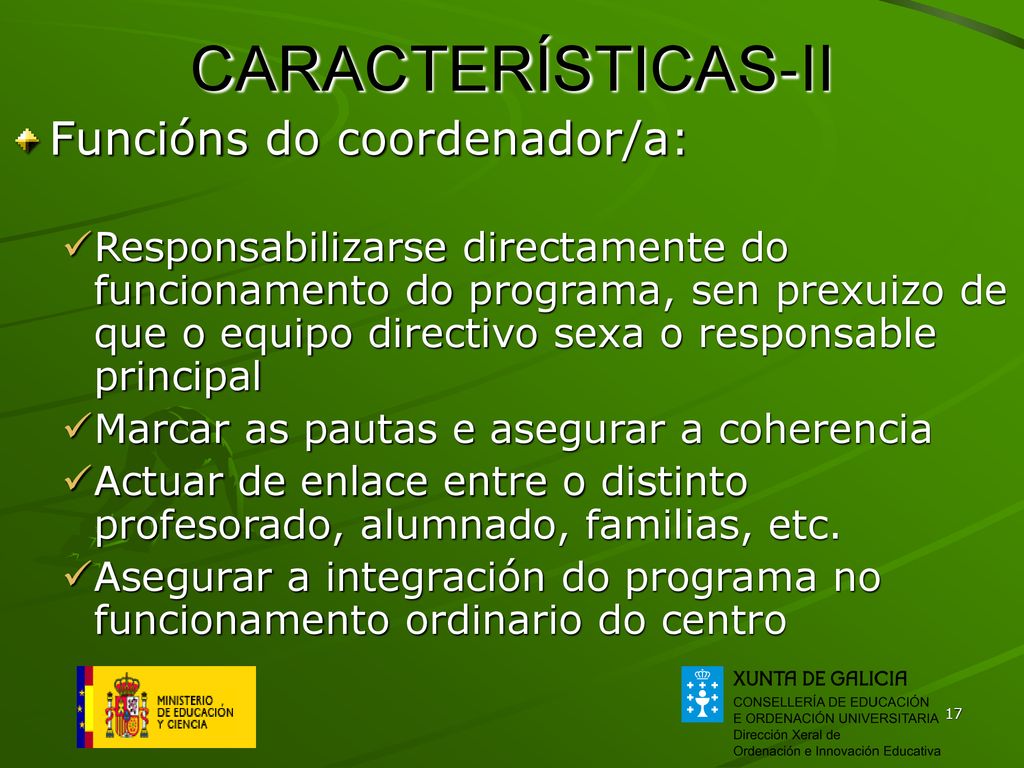 CARACTERÍSTICAS-II

Funcións do coordenador/a:

✓Responsabilizarse directamente do funcionamento do programa, sen prexuizo de que o equipo directivo sexa o responsable principal
✓Marcar as pautas e asegurar a coherencia
✓Actuar de enlace entre o distinto profesorado, alumnado, familias, etc.
✓Asegurar a integración do programa no funcionamento ordinario do centro

MINISTERIO DE EDUCACIÓN Y CIENCIA

XUNTA DE GALICIA
CONSELLERÍA DE EDUCACIÓN E ORDENACIÓN UNIVERSITARIA
Dirección Xeral de Ordenación e Innovación Educativa

17